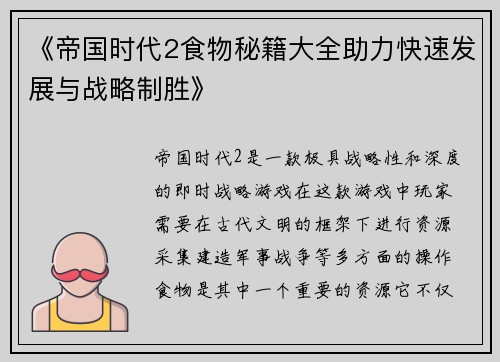 《帝国时代2食物秘籍大全助力快速发展与战略制胜》

帝国时代2是一款极具战略性和深度的即时战略游戏在这款游戏中玩家需要在古代文明的框架下进行资源采集建造军事战争等多方面的操作食物是其中一个重要的资源它不仅